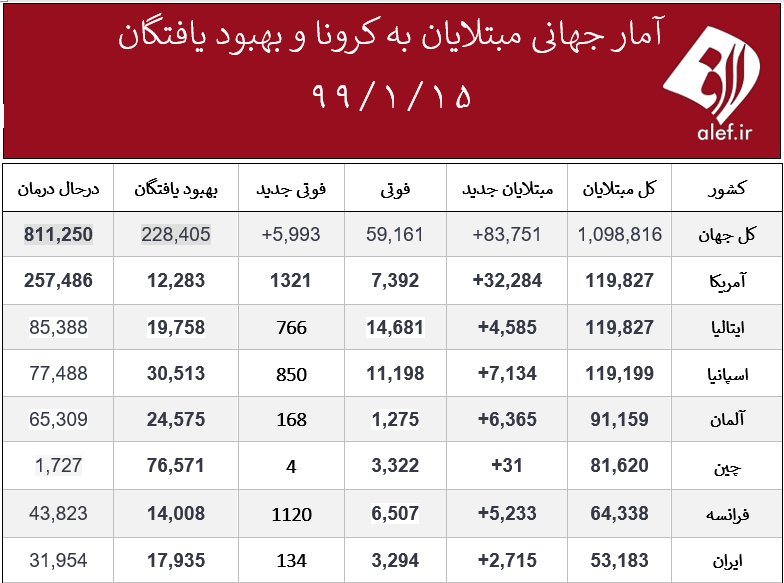 آمار جهانی مبتلایان به کرونا و بهبود یافتگان

۹۹/۱/۱۵

الف

alef.ir

| کشور | کل مبتلایان | مبتلایان جدید | فوتی | فوتی جدید | بهبود یافتگان | درحال درمان |
|---|---|---|---|---|---|---|
| کل جهان | 1,098,816 | +83,751 | 59,161 | +5,993 | 228,405 | 811,250 |
| آمریکا | 119,827 | +32,284 | 7,392 | 1321 | 12,283 | 257,486 |
| ایتالیا | 119,827 | +4,585 | 14,681 | 766 | 19,758 | 85,388 |
| اسپانیا | 119,199 | +7,134 | 11,198 | 850 | 30,513 | 77,488 |
| آلمان | 91,159 | +6,365 | 1,275 | 168 | 24,575 | 65,309 |
| چین | 81,620 | +31 | 3,322 | 4 | 76,571 | 1,727 |
| فرانسه | 64,338 | +5,233 | 6,507 | 1120 | 14,008 | 43,823 |
| ایران | 53,183 | +2,715 | 3,294 | 134 | 17,935 | 31,954 |